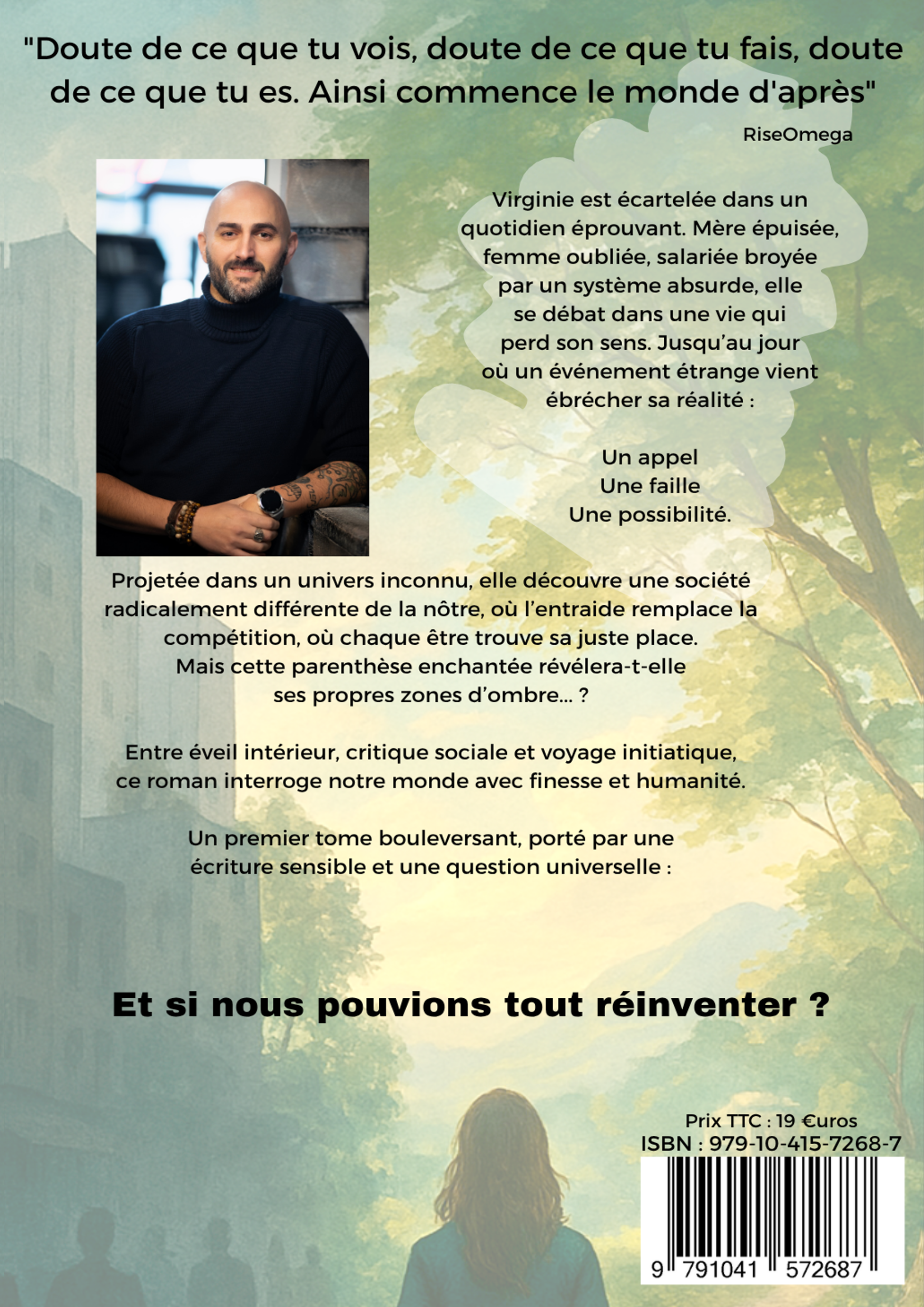 "Doute de ce que tu vois, doute de ce que tu fais, doute de ce que tu es. Ainsi commence le monde d'après"

RiseOmega

Virginie est écartelée dans un quotidien éprouvant. Mère épuisée, femme oubliée, salariée broyée par un système absurde, elle se débat dans une vie qui perd son sens. Jusqu'au jour où un événement étrange vient ébrécher sa réalité :

Un appel
Une faille
Une possibilité.

Projetée dans un univers inconnu, elle découvre une société radicalement différente de la nôtre, où l'entraide remplace la compétition, où chaque être trouve sa juste place. Mais cette parenthèse enchantée révélera-t-elle ses propres zones d'ombre… ?

Entre éveil intérieur, critique sociale et voyage initiatique, ce roman interroge notre monde avec finesse et humanité.

Un premier tome bouleversant, porté par une écriture sensible et une question universelle :

Et si nous pouvions tout réinventer ?

Prix TTC : 19 €uros
ISBN : 979-10-415-7268-7
9 791041 572687